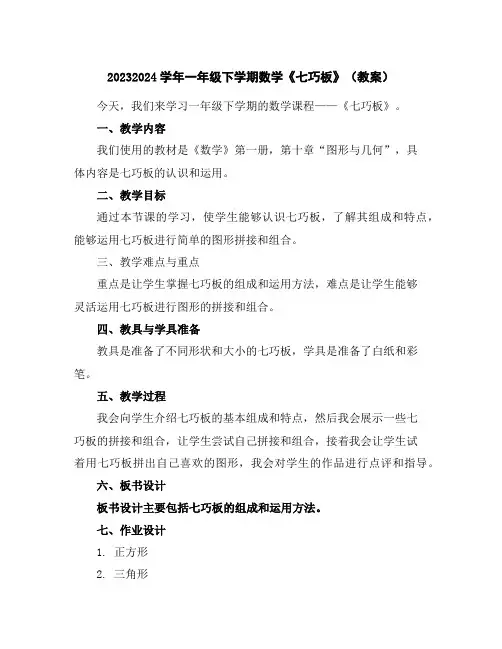 20232024 学年一年级下学期数学《七巧板》（教案）

今天，我们来学习一年级下学期的数学课程——《七巧板》。

一、教学内容

我们使用的教材是《数学》第一册，第十章“图形与几何”，具体内容是七巧板的认识和运用。

二、教学目标

通过本节课的学习，使学生能够认识七巧板，了解其组成和特点，能够运用七巧板进行简单的图形拼接和组合。

三、教学难点与重点

重点是让学生掌握七巧板的组成和运用方法，难点是让学生能够灵活运用七巧板进行图形的拼接和组合。

四、教具与学具准备

教具是准备了不同形状和大小的七巧板，学具是准备了白纸和彩笔。

五、教学过程

我会向学生介绍七巧板的基本组成和特点，然后我会展示一些七巧板的拼接和组合，让学生尝试自己拼接和组合，接着我会让学生试着用七巧板拼出自己喜欢的图形，我会对学生的作品进行点评和指导。

六、板书设计

板书设计主要包括七巧板的组成和运用方法。

七、作业设计

1. 正方形

2. 三角形